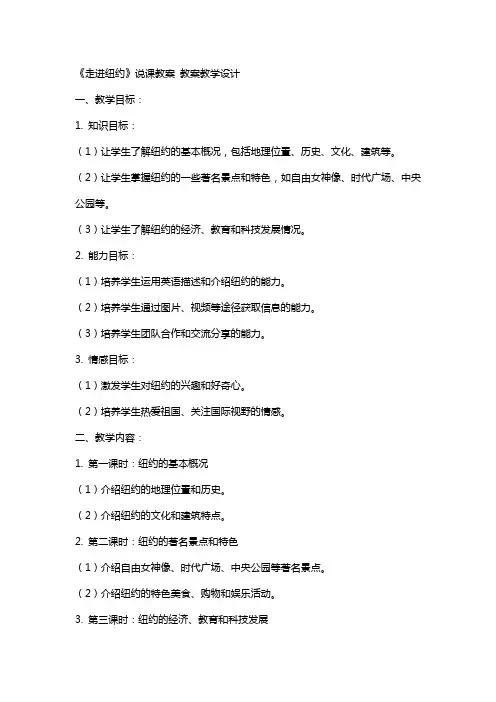 《走进纽约》说课教案 教案教学设计

一、教学目标：

1. 知识目标：

（1）让学生了解纽约的基本概况，包括地理位置、历史、文化、建筑等。

（2）让学生掌握纽约的一些著名景点和特色，如自由女神像、时代广场、中央公园等。

（3）让学生了解纽约的经济、教育和科技发展情况。

2. 能力目标：

（1）培养学生运用英语描述和介绍纽约的能力。

（2）培养学生通过图片、视频等途径获取信息的能力。

（3）培养学生团队合作和交流分享的能力。

3. 情感目标：

（1）激发学生对纽约的兴趣和好奇心。

（2）培养学生热爱祖国、关注国际视野的情感。

二、教学内容：

1. 第一课时：纽约的基本概况

（1）介绍纽约的地理位置和历史。

（2）介绍纽约的文化和建筑特点。

2. 第二课时：纽约的著名景点和特色

（1）介绍自由女神像、时代广场、中央公园等著名景点。

（2）介绍纽约的特色美食、购物和娱乐活动。

3. 第三课时：纽约的经济、教育和科技发展